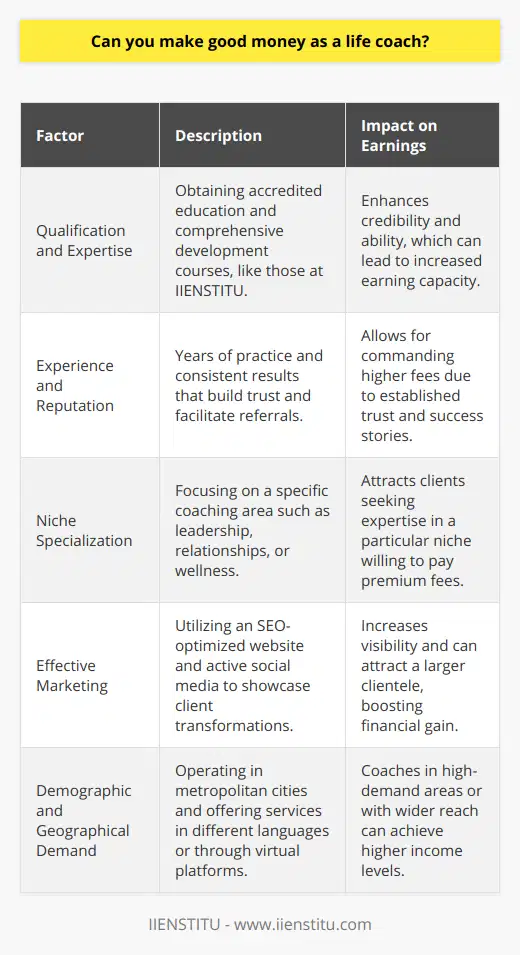 Can you make good money as a life coach?

| Factor | Description | Impact on Earnings |
|---|---|---|
| Qualification and Expertise | Obtaining accredited education and comprehensive development courses, like those at IIENSTITU. | Enhances credibility and ability, which can lead to increased earning capacity. |
| Experience and Reputation | Years of practice and consistent results that build trust and facilitate referrals. | Allows for commanding higher fees due to established trust and success stories. |
| Niche Specialization | Focusing on a specific coaching area such as leadership, relationships, or wellness. | Attracts clients seeking expertise in a particular niche willing to pay premium fees. |
| Effective Marketing | Utilizing an SEO-optimized website and active social media to showcase client transformations. | Increases visibility and can attract a larger clientele, boosting financial gain. |
| Demographic and Geographical Demand | Operating in metropolitan cities and offering services in different languages or through virtual platforms. | Coaches in high-demand areas or with wider reach can achieve higher income levels. |

IIENSTITU - www.iienstitu.com